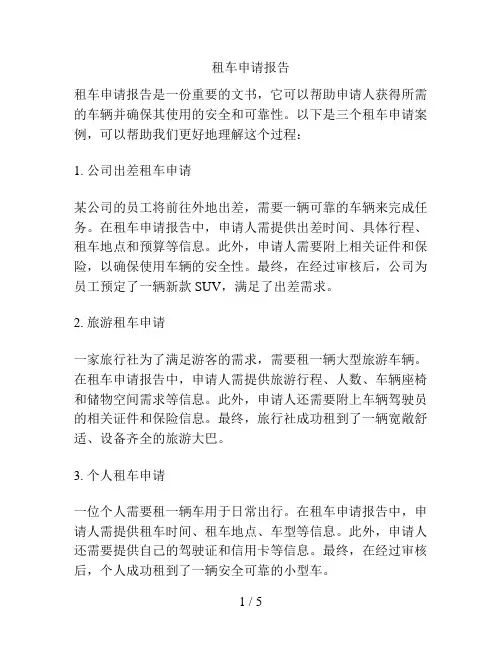 租车申请报告

租车申请报告是一份重要的文书，它可以帮助申请人获得所需的车辆并确保其使用的安全和可靠性。以下是三个租车申请案例，可以帮助我们更好地理解这个过程：

1. 公司出差租车申请

某公司的员工将前往外地出差，需要一辆可靠的车辆来完成任务。在租车申请报告中，申请人需提供出差时间、具体行程、租车地点和预算等信息。此外，申请人需要附上相关证件和保险，以确保使用车辆的安全性。最终，在经过审核后，公司为员工预定了一辆新款 SUV，满足了出差需求。

2. 旅游租车申请

一家旅行社为了满足游客的需求，需要租一辆大型旅游车辆。在租车申请报告中，申请人需提供旅游行程、人数、车辆座椅和储物空间需求等信息。此外，申请人还需要附上车辆驾驶员的相关证件和保险信息。最终，旅行社成功租到了一辆宽敞舒适、设备齐全的旅游大巴。

3. 个人租车申请

一位个人需要租一辆车用于日常出行。在租车申请报告中，申请人需提供租车时间、租车地点、车型等信息。此外，申请人还需要提供自己的驾驶证和信用卡等信息。最终，在经过审核后，个人成功租到了一辆安全可靠的小型车。

1 / 5